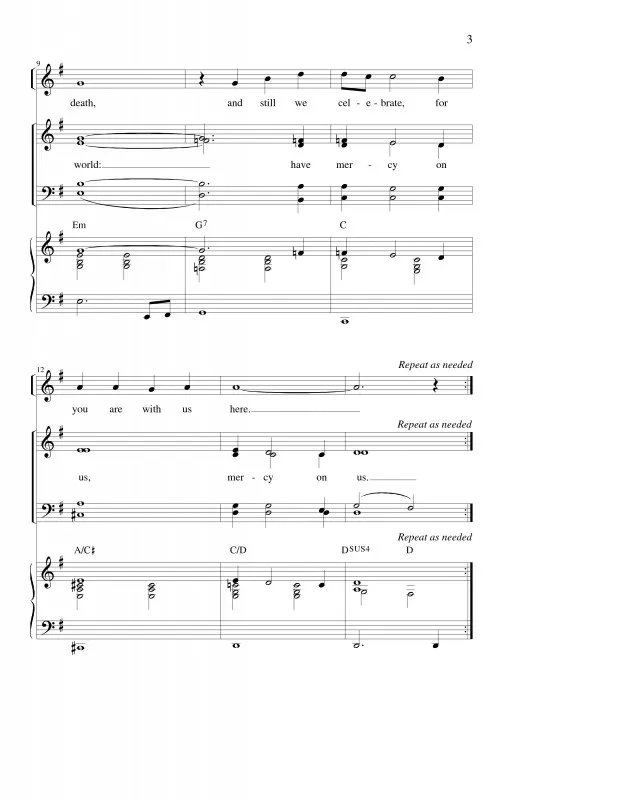 3

9

death, and still we cel - e - brate, for

world: have mer - cy on

Em G$^7$ C

12

Repeat as needed

you are with us here.

Repeat as needed

us, mer - cy on us.

Repeat as needed

A/C♯ C/D D$^{SUS4}$ D